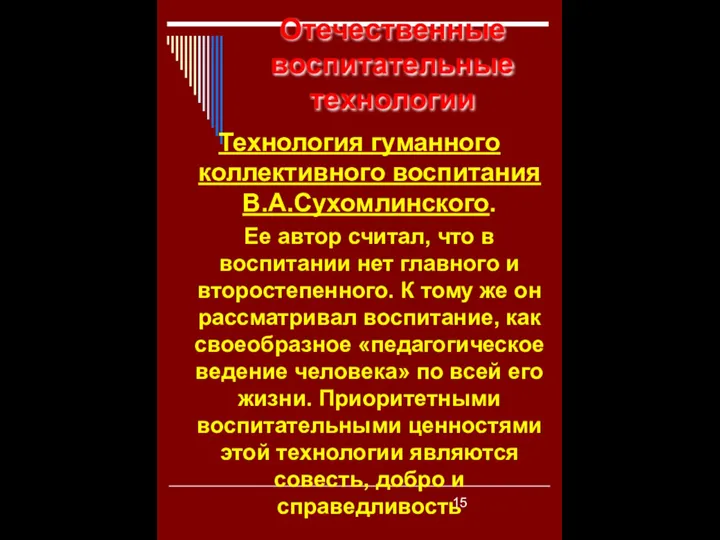 Отечественные воспитательные технологии

Технология гуманного коллективного воспитания В.А.Сухомлинского.

Ее автор считал, что в воспитании нет главного и второстепенного. К тому же он рассматривал воспитание, как своеобразное «педагогическое ведение человека» по всей его жизни. Приоритетными воспитательными ценностями этой технологии являются совесть, добро и справедливость

15